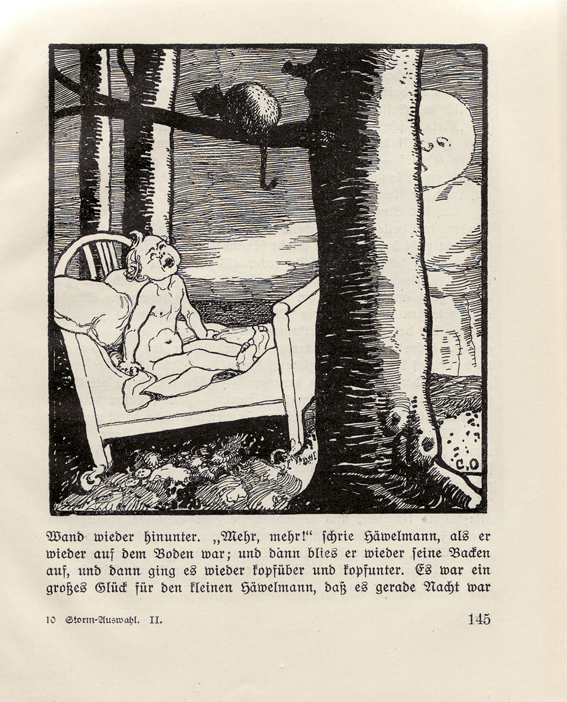 C.O

Wand wieder hinunter. „Mehr, mehr!“ schrie Häwelmann, als er wieder auf dem Boden war; und dann blies er wieder seine Backen auf, und dann ging es wieder kopfüber und kopfunter. Es war ein großes Glück für den kleinen Häwelmann, daß es gerade Nacht war

10 Storm-Auswahl. II.

145